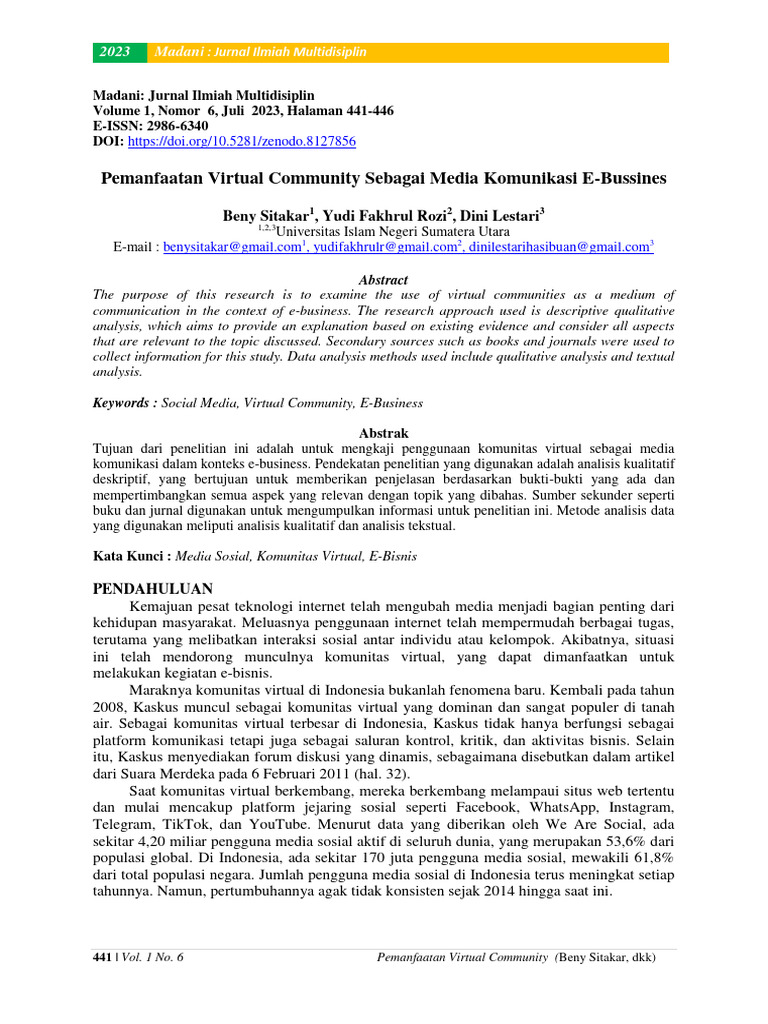 2023 Madani : Jurnal Ilmiah Multidisiplin

Madani: Jurnal Ilmiah Multidisiplin
Volume 1, Nomor 6, Juli 2023, Halaman 441-446
E-ISSN: 2986-6340
DOI: https://doi.org/10.5281/zenodo.8127856

Pemanfaatan Virtual Community Sebagai Media Komunikasi E-Bussines

Beny Sitakar$^1$, Yudi Fakhrul Rozi$^2$, Dini Lestari$^3$
$^{1,2,3}$Universitas Islam Negeri Sumatera Utara
E-mail : benysitakar@gmail.com$^1$, yudifakhrulr@gmail.com$^2$, dinilestarihasibuan@gmail.com$^3$

Abstract
The purpose of this research is to examine the use of virtual communities as a medium of communication in the context of e-business. The research approach used is descriptive qualitative analysis, which aims to provide an explanation based on existing evidence and consider all aspects that are relevant to the topic discussed. Secondary sources such as books and journals were used to collect information for this study. Data analysis methods used include qualitative analysis and textual analysis.

Keywords : Social Media, Virtual Community, E-Business

Abstrak
Tujuan dari penelitian ini adalah untuk mengkaji penggunaan komunitas virtual sebagai media komunikasi dalam konteks e-business. Pendekatan penelitian yang digunakan adalah analisis kualitatif deskriptif, yang bertujuan untuk memberikan penjelasan berdasarkan bukti-bukti yang ada dan mempertimbangkan semua aspek yang relevan dengan topik yang dibahas. Sumber sekunder seperti buku dan jurnal digunakan untuk mengumpulkan informasi untuk penelitian ini. Metode analisis data yang digunakan meliputi analisis kualitatif dan analisis tekstual.

Kata Kunci : Media Sosial, Komunitas Virtual, E-Bisnis

PENDAHULUAN
Kemajuan pesat teknologi internet telah mengubah media menjadi bagian penting dari kehidupan masyarakat. Meluasnya penggunaan internet telah mempermudah berbagai tugas, terutama yang melibatkan interaksi sosial antar individu atau kelompok. Akibatnya, situasi ini telah mendorong munculnya komunitas virtual, yang dapat dimanfaatkan untuk melakukan kegiatan e-bisnis.

Maraknya komunitas virtual di Indonesia bukanlah fenomena baru. Kembali pada tahun 2008, Kaskus muncul sebagai komunitas virtual yang dominan dan sangat populer di tanah air. Sebagai komunitas virtual terbesar di Indonesia, Kaskus tidak hanya berfungsi sebagai platform komunikasi tetapi juga sebagai saluran kontrol, kritik, dan aktivitas bisnis. Selain itu, Kaskus menyediakan forum diskusi yang dinamis, sebagaimana disebutkan dalam artikel dari Suara Merdeka pada 6 Februari 2011 (hal. 32).

Saat komunitas virtual berkembang, mereka berkembang melampaui situs web tertentu dan mulai mencakup platform jejaring sosial seperti Facebook, WhatsApp, Instagram, Telegram, TikTok, dan YouTube. Menurut data yang diberikan oleh We Are Social, ada sekitar 4,20 miliar pengguna media sosial aktif di seluruh dunia, yang merupakan 53,6% dari populasi global. Di Indonesia, ada sekitar 170 juta pengguna media sosial, mewakili 61,8% dari total populasi negara. Jumlah pengguna media sosial di Indonesia terus meningkat setiap tahunnya. Namun, pertumbuhannya agak tidak konsisten sejak 2014 hingga saat ini.

441 | Vol. 1 No. 6 Pemanfaatan Virtual Community (Beny Sitakar, dkk)